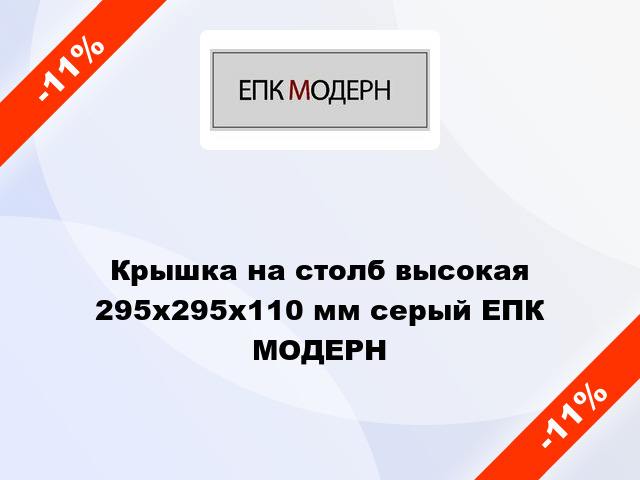 -11%

ЕПК МОДЕРН

Крышка на столб высокая 295x295x110 мм серый ЕПК МОДЕРН

-11%